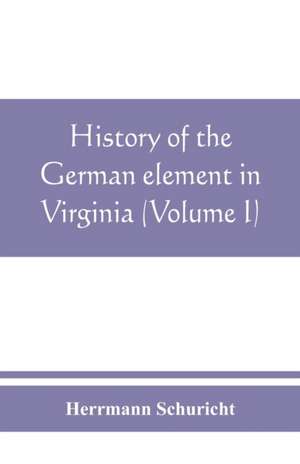 History of the German element in Virginia (Volume I)

Herrmann Schuricht